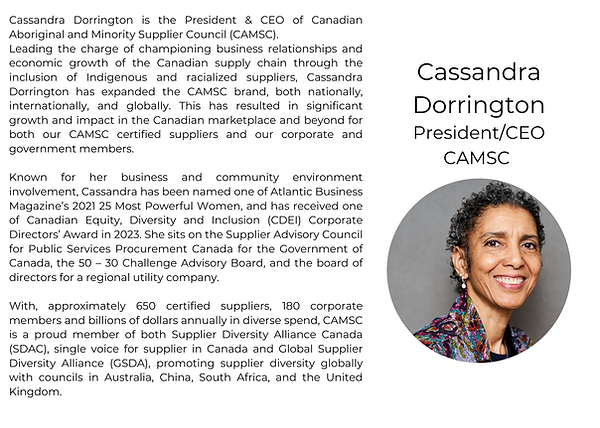 Cassandra Dorrington is the President & CEO of Canadian Aboriginal and Minority Supplier Council (CAMSC).
Leading the charge of championing business relationships and economic growth of the Canadian supply chain through the inclusion of Indigenous and racialized suppliers, Cassandra Dorrington has expanded the CAMSC brand, both nationally, internationally, and globally. This has resulted in significant growth and impact in the Canadian marketplace and beyond for both our CAMSC certified suppliers and our corporate and government members.

Known for her business and community environment involvement, Cassandra has been named one of Atlantic Business Magazine's 2021 25 Most Powerful Women, and has received one of Canadian Equity, Diversity and Inclusion (CDEI) Corporate Directors' Award in 2023. She sits on the Supplier Advisory Council for Public Services Procurement Canada for the Government of Canada, the 50 – 30 Challenge Advisory Board, and the board of directors for a regional utility company.

With, approximately 650 certified suppliers, 180 corporate members and billions of dollars annually in diverse spend, CAMSC is a proud member of both Supplier Diversity Alliance Canada (SDAC), single voice for supplier in Canada and Global Supplier Diversity Alliance (GSDA), promoting supplier diversity globally with councils in Australia, China, South Africa, and the United Kingdom.

Cassandra Dorrington
President/CEO
CAMSC